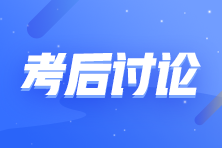 考后讨论